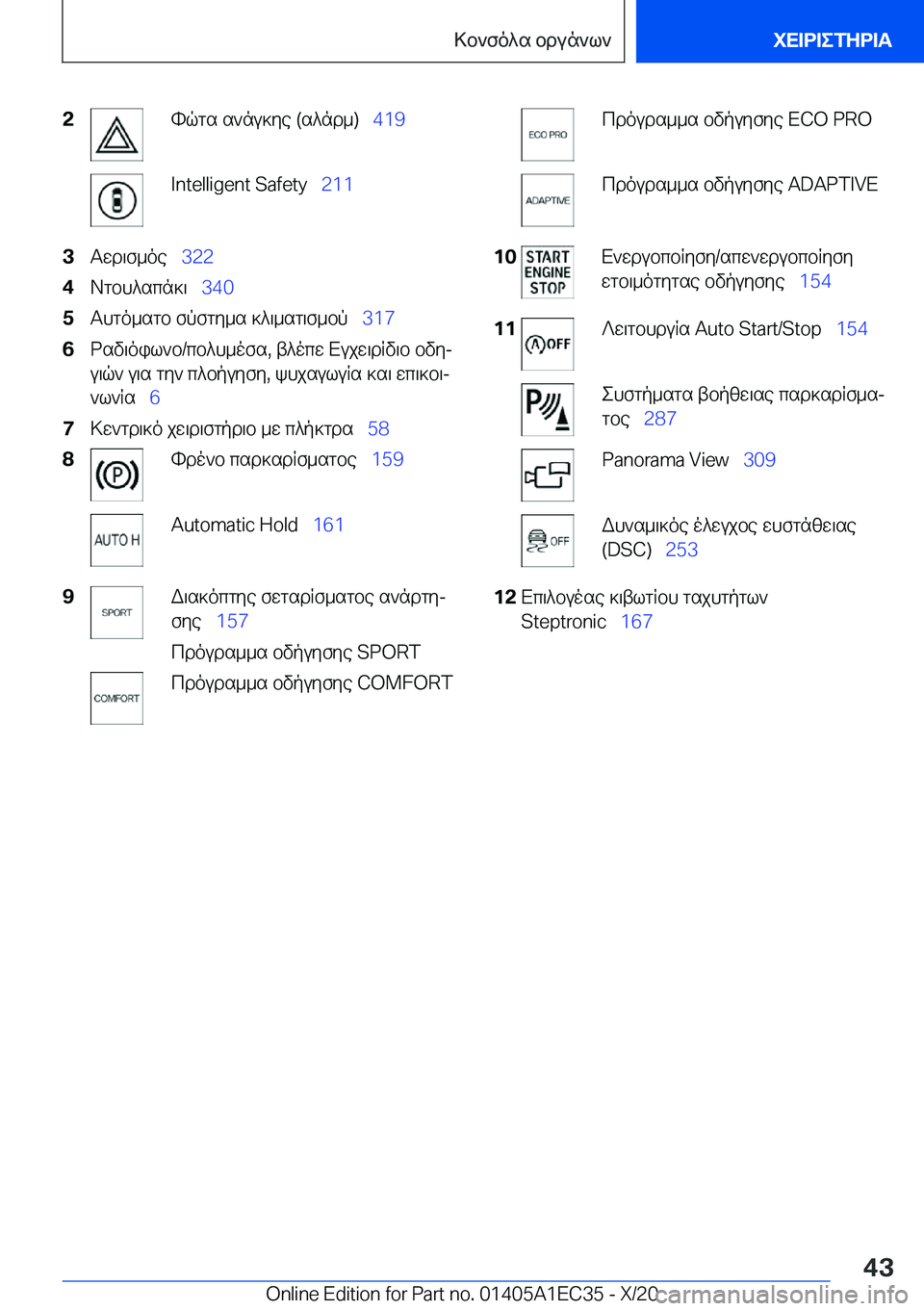 Κονσόλα οργάνων

ΧΕΙΡΙΣΤΗΡΙΑ

2 Φώτα ανάγκης (αλάρμ) 419

Intelligent Safety 211

3 Αερισμός 322

4 Ντουλαπάκι 340

5 Αυτόματο σύστημα κλιματισμού 317

6 Ραδιόφωνο/πολυμέσα, βλέπε Εγχειρίδιο οδηγιών για την πλοήγηση, ψυχαγωγία και επικοινωνία 6

7 Κεντρικό χειριστήριο με πλήκτρα 58

8 Φρένο παρκαρίσματος 159

AUTO H Automatic Hold 161

9 SPORT Διακόπτης σεταρίσματος ανάρτησης 157

Πρόγραμμα οδήγησης SPORT

COMFORT Πρόγραμμα οδήγησης COMFORT

ECO PRO Πρόγραμμα οδήγησης ECO PRO

ADAPTIVE Πρόγραμμα οδήγησης ADAPTIVE

10 START ENGINE STOP Ενεργοποίηση/απενεργοποίηση ετοιμότητας οδήγησης 154

11 OFF Λειτουργία Auto Start/Stop 154

Συστήματα βοήθειας παρκαρίσματος 287

Panorama View 309

OFF Δυναμικός έλεγχος ευστάθειας (DSC) 253

12 Επιλογέας κιβωτίου ταχυτήτων Steptronic 167

43

Online Edition for Part no. 01405A1EC35 - X/20 carmanualsonline.info